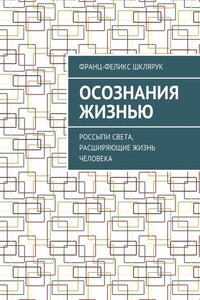 ФРАНЦ-ФЕЛИКС ШКЛЯРУК

ОСОЗНАНИЯ ЖИЗНЬЮ

РОССЫПИ СВЕТА, РАСШИРЯЮЩИЕ ЖИЗНЬ ЧЕЛОВЕКА